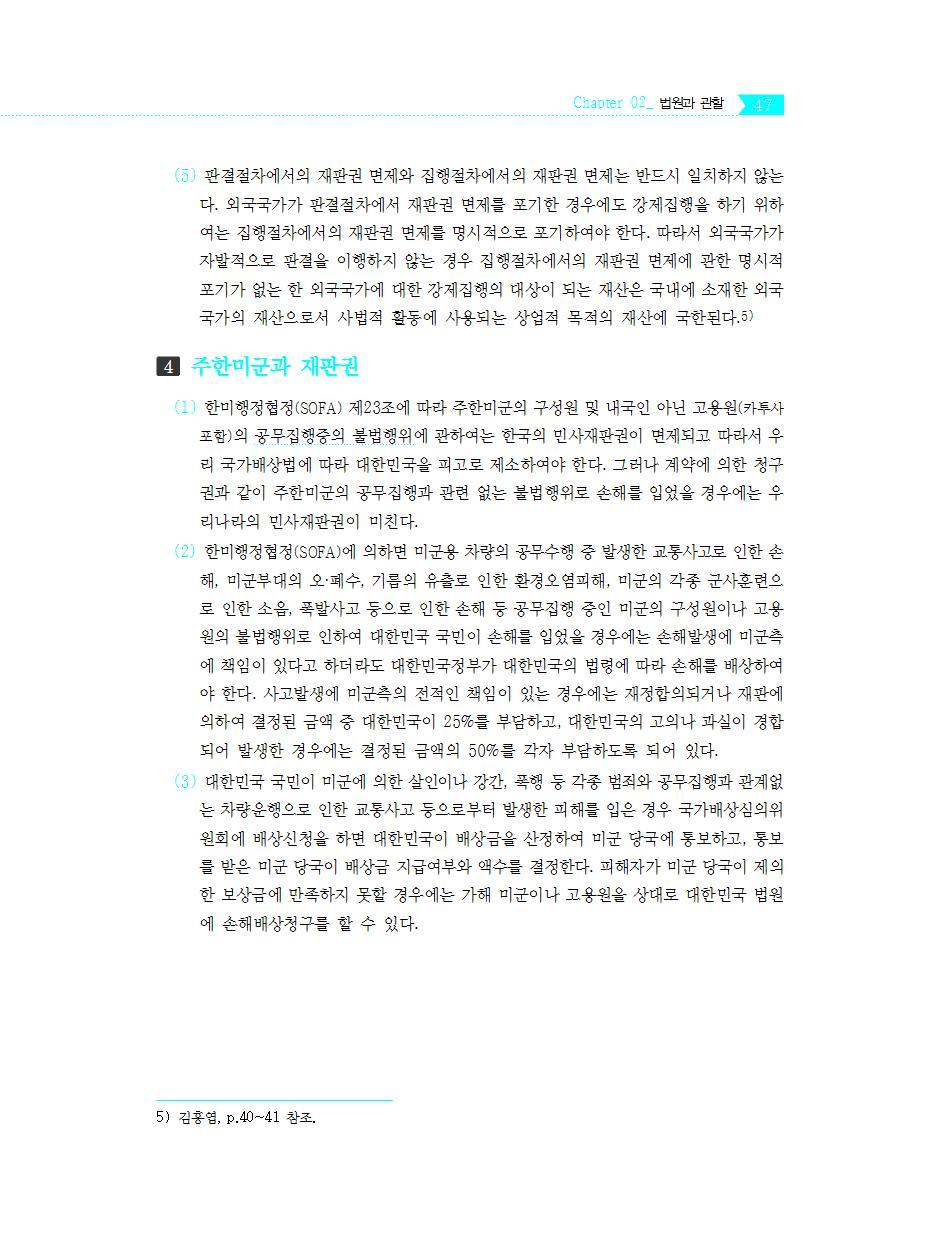 Chapter 02_ 법원과 관할 47

(5) 판결절차에서의 재판권 면제와 집행절차에서의 재판권 면제는 반드시 일치하지 않는다. 외국국가가 판결절차에서 재판권 면제를 포기한 경우에도 강제집행을 하기 위하여는 집행절차에서의 재판권 면제를 명시적으로 포기하여야 한다. 따라서 외국국가가 자발적으로 판결을 이행하지 않는 경우 집행절차에서의 재판권 면제에 관한 명시적 포기가 없는 한 외국국가에 대한 강제집행의 대상이 되는 재산은 국내에 소재한 외국국가의 재산으로서 사법적 활동에 사용되는 상업적 목적의 재산에 국한된다.5)

4 주한미군과 재판권

(1) 한미행정협정(SOFA) 제23조에 따라 주한미군의 구성원 및 내국인 아닌 고용원(카투사 포함)의 공무집행중의 불법행위에 관하여는 한국의 민사재판권이 면제되고 따라서 우리 국가배상법에 따라 대한민국을 피고로 제소하여야 한다. 그러나 계약에 의한 청구권과 같이 주한미군의 공무집행과 관련 없는 불법행위로 손해를 입었을 경우에는 우리나라의 민사재판권이 미친다.

(2) 한미행정협정(SOFA)에 의하면 미군용 차량의 공무수행 중 발생한 교통사고로 인한 손해, 미군부대의 오·폐수, 기름의 유출로 인한 환경오염피해, 미군의 각종 군사훈련으로 인한 소음, 폭발사고 등으로 인한 손해 등 공무집행 중인 미군의 구성원이나 고용원의 불법행위로 인하여 대한민국 국민이 손해를 입었을 경우에는 손해발생에 미군측에 책임이 있다고 하더라도 대한민국정부가 대한민국의 법령에 따라 손해를 배상하여야 한다. 사고발생에 미군측의 전적인 책임이 있는 경우에는 재정합의되거나 재판에 의하여 결정된 금액 중 대한민국이 25%를 부담하고, 대한민국의 고의나 과실이 경합되어 발생한 경우에는 결정된 금액의 50%를 각자 부담하도록 되어 있다.

(3) 대한민국 국민이 미군에 의한 살인이나 강간, 폭행 등 각종 범죄와 공무집행과 관계없는 차량운행으로 인한 교통사고 등으로부터 발생한 피해를 입은 경우 국가배상심의위원회에 배상신청을 하면 대한민국이 배상금을 산정하여 미군 당국에 통보하고, 통보를 받은 미군 당국이 배상금 지급여부와 액수를 결정한다. 피해자가 미군 당국이 제의한 보상금에 만족하지 못할 경우에는 가해 미군이나 고용원을 상대로 대한민국 법원에 손해배상청구를 할 수 있다.

5) 김홍엽, p.40~41 참조.